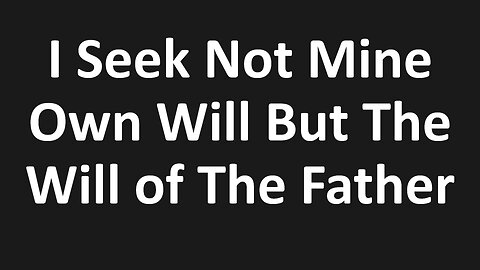 I Seek Not Mine Own Will But The Will of The Father